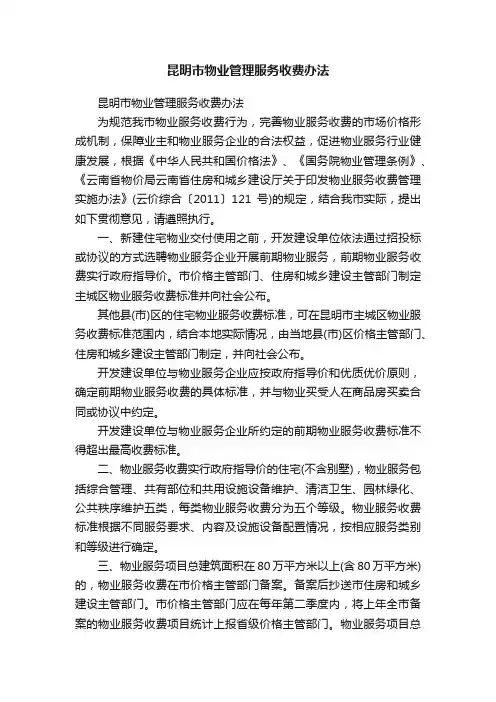 昆明市物业管理服务收费办法

昆明市物业管理服务收费办法

为规范我市物业服务收费行为，完善物业服务收费的市场价格形成机制，保障业主和物业服务企业的合法权益，促进物业服务行业健康发展，根据《中华人民共和国价格法》、《国务院物业管理条例》、《云南省物价局云南省住房和城乡建设厅关于印发物业服务收费管理实施办法》(云价综合〔2011〕121 号)的规定，结合我市实际，提出如下贯彻意见，请遵照执行。

一、新建住宅物业交付使用之前，开发建设单位依法通过招投标或协议的方式选聘物业服务企业开展前期物业服务，前期物业服务收费实行政府指导价。市价格主管部门、住房和城乡建设主管部门制定主城区物业服务收费标准并向社会公布。

其他县(市)区的住宅物业服务收费标准，可在昆明市主城区物业服务收费标准范围内，结合本地实际情况，由当地县(市)区价格主管部门、住房和城乡建设主管部门制定，并向社会公布。

开发建设单位与物业服务企业应按政府指导价和优质优价原则，确定前期物业服务收费的具体标准，并与物业买受人在商品房买卖合同或协议中约定。

开发建设单位与物业服务企业所约定的前期物业服务收费标准不得超出最高收费标准。

二、物业服务收费实行政府指导价的住宅(不含别墅)，物业服务包括综合管理、共有部位和共用设施设备维护、清洁卫生、园林绿化、公共秩序维护五类，每类物业服务收费分为五个等级。物业服务收费标准根据不同服务要求、内容及设施设备配置情况，按相应服务类别和等级进行确定。

三、物业服务项目总建筑面积在 80 万平方米以上(含 80 万平方米)的，物业服务收费在市价格主管部门备案。备案后抄送市住房和城乡建设主管部门。市价格主管部门应在每年第二季度内，将上年全市备案的物业服务收费项目统计上报省级价格主管部门。物业服务项目总